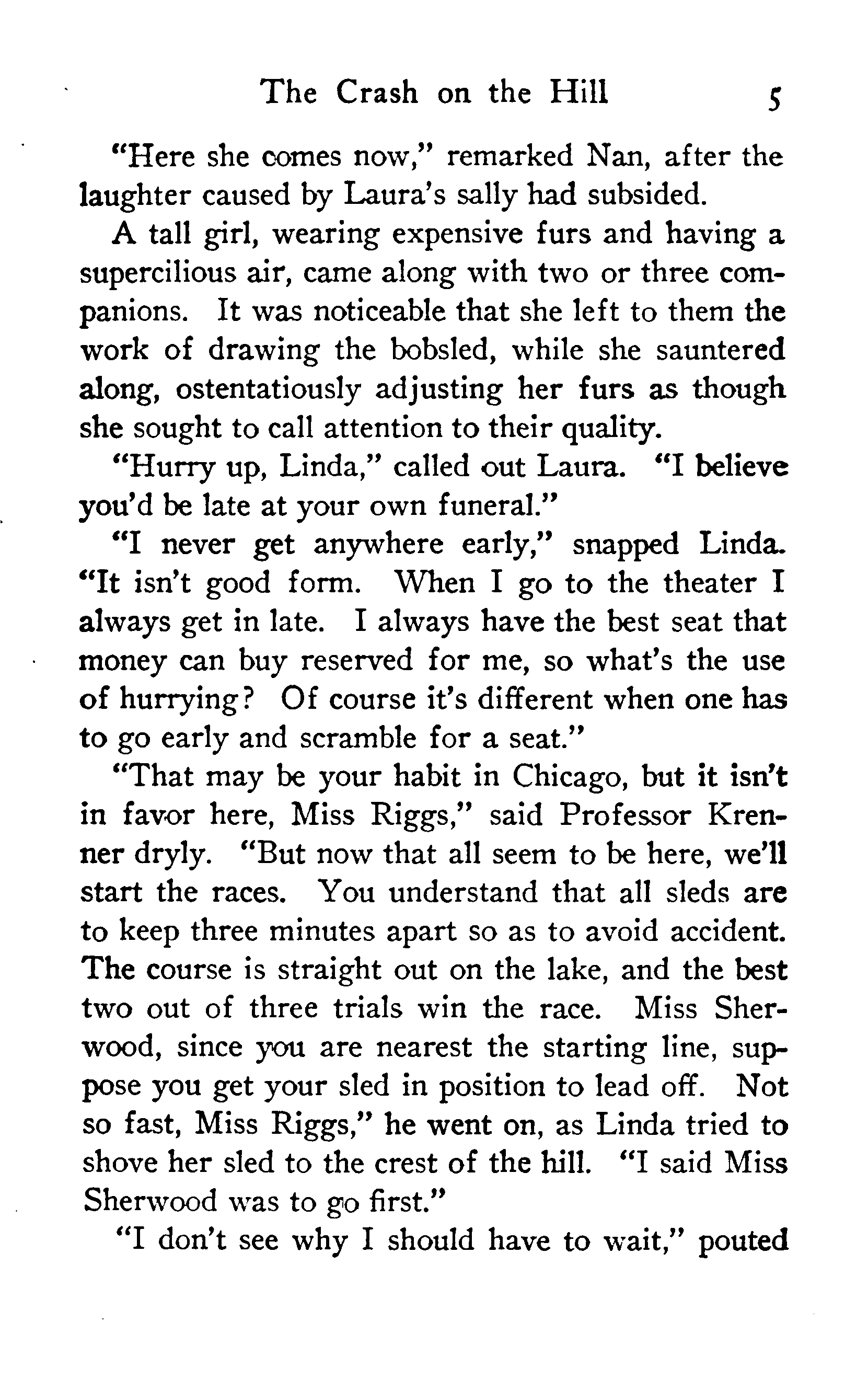 The Crash on the Hill 5

"Here she comes now," remarked Nan, after the laughter caused by Laura's sally had subsided.

A tall girl, wearing expensive furs and having a supercilious air, came along with two or three companions. It was noticeable that she left to them the work of drawing the bobsled, while she sauntered along, ostentatiously adjusting her furs as though she sought to call attention to their quality.

"Hurry up, Linda," called out Laura. "I believe you'd be late at your own funeral."

"I never get anywhere early," snapped Linda. "It isn't good form. When I go to the theater I always get in late. I always have the best seat that money can buy reserved for me, so what's the use of hurrying? Of course it's different when one has to go early and scramble for a seat."

"That may be your habit in Chicago, but it isn't in favor here, Miss Riggs," said Professor Krenner dryly. "But now that all seem to be here, we'll start the races. You understand that all sleds are to keep three minutes apart so as to avoid accident. The course is straight out on the lake, and the best two out of three trials win the race. Miss Sherwood, since you are nearest the starting line, suppose you get your sled in position to lead off. Not so fast, Miss Riggs," he went on, as Linda tried to shove her sled to the crest of the hill. "I said Miss Sherwood was to go first."

"I don't see why I should have to wait," pouted